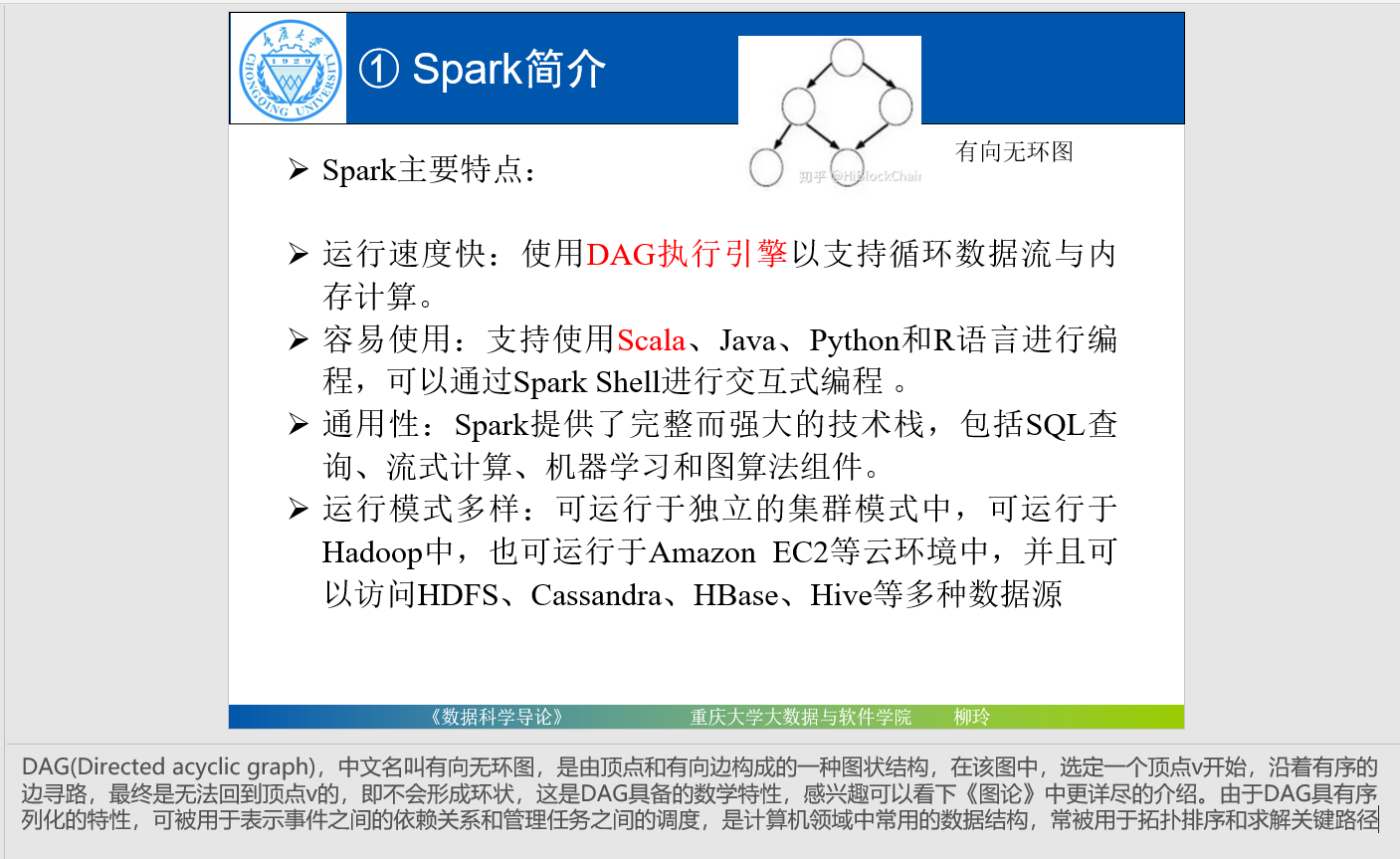 重庆大学 1929 CHONGQING UNIVERSITY

① Spark简介

知乎 @HiBlockChain

有向无环图

➢ Spark主要特点：

➢ 运行速度快：使用DAG执行引擎以支持循环数据流与内存计算。

➢ 容易使用：支持使用Scala、Java、Python和R语言进行编程，可以通过Spark Shell进行交互式编程 。

➢ 通用性：Spark提供了完整而强大的技术栈，包括SQL查询、流式计算、机器学习和图算法组件。

➢ 运行模式多样：可运行于独立的集群模式中，可运行于Hadoop中，也可运行于Amazon EC2等云环境中，并且可以访问HDFS、Cassandra、HBase、Hive等多种数据源

《数据科学导论》 重庆大学大数据与软件学院 柳玲

DAG(Directed acyclic graph)，中文名叫有向无环图，是由顶点和有向边构成的一种图状结构，在该图中，选定一个顶点v开始，沿着有序的边寻路，最终是无法回到顶点v的，即不会形成环状，这是DAG具备的数学特性，感兴趣可以看下《图论》中更详尽的介绍。由于DAG具有序列化的特性，可被用于表示事件之间的依赖关系和管理任务之间的调度，是计算机领域中常用的数据结构，常被用于拓扑排序和求解关键路径